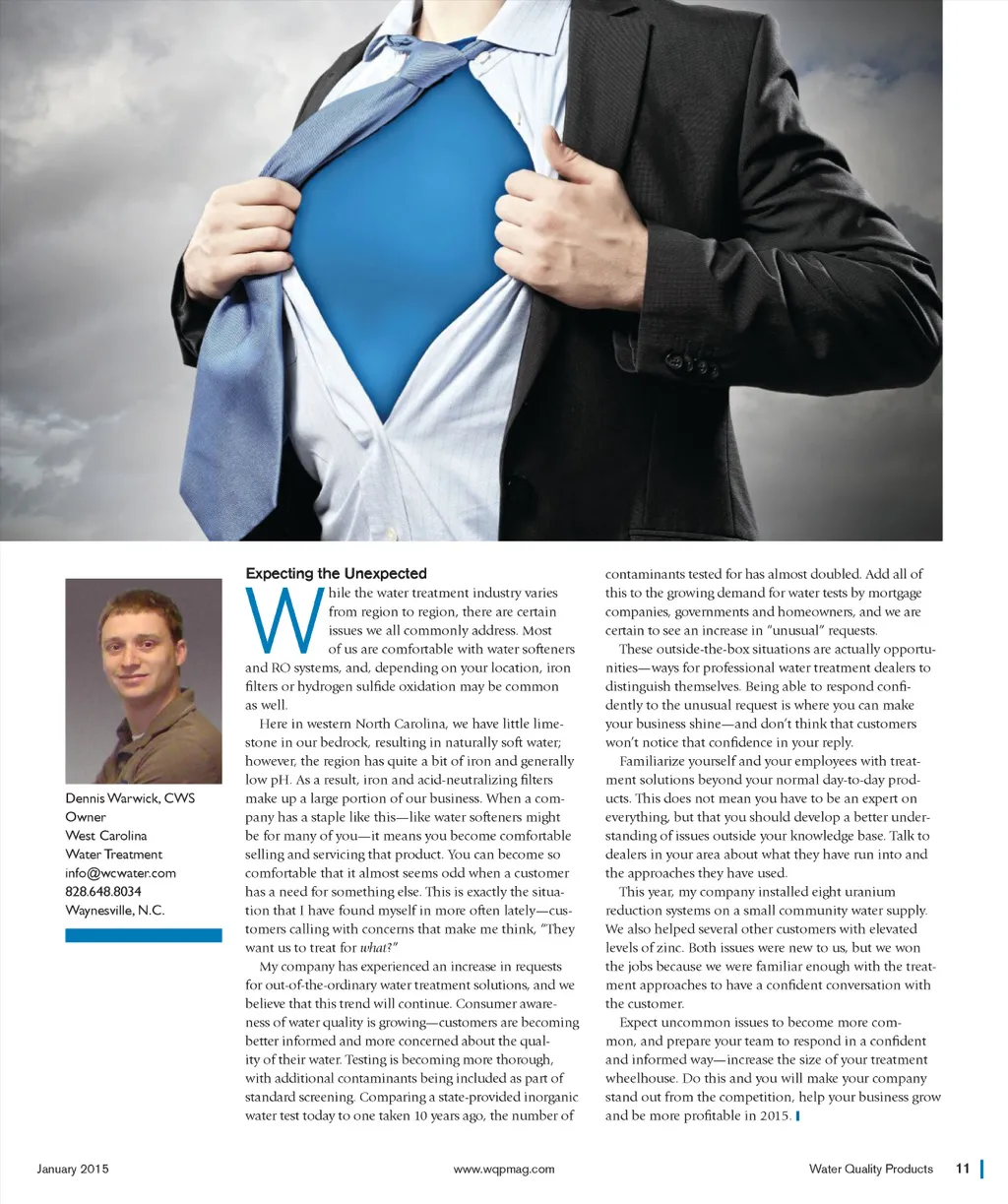 Dennis Warwick, CWS
Owner
West Carolina
Water Treatment
info@wcwater.com
828.648.8034
Waynesville, N.C.

Expecting the Unexpected

While the water treatment industry varies from region to region, there are certain issues we all commonly address. Most of us are comfortable with water softeners and RO systems, and, depending on your location, iron filters or hydrogen sulfide oxidation may be common as well.

Here in western North Carolina, we have little limestone in our bedrock, resulting in naturally soft water; however, the region has quite a bit of iron and generally low pH. As a result, iron and acid-neutralizing filters make up a large portion of our business. When a company has a staple like this—like water softeners might be for many of you—it means you become comfortable selling and servicing that product. You can become so comfortable that it almost seems odd when a customer has a need for something else. This is exactly the situation that I have found myself in more often lately—customers calling with concerns that make me think, "They want us to treat for what?"

My company has experienced an increase in requests for out-of-the-ordinary water treatment solutions, and we believe that this trend will continue. Consumer awareness of water quality is growing—customers are becoming better informed and more concerned about the quality of their water. Testing is becoming more thorough, with additional contaminants being included as part of standard screening. Comparing a state-provided inorganic water test today to one taken 10 years ago, the number of contaminants tested for has almost doubled. Add all of this to the growing demand for water tests by mortgage companies, governments and homeowners, and we are certain to see an increase in "unusual" requests.

These outside-the-box situations are actually opportunities—ways for professional water treatment dealers to distinguish themselves. Being able to respond confidently to the unusual request is where you can make your business shine—and don't think that customers won't notice that confidence in your reply.

Familiarize yourself and your employees with treatment solutions beyond your normal day-to-day products. This does not mean you have to be an expert on everything, but that you should develop a better understanding of issues outside your knowledge base. Talk to dealers in your area about what they have run into and the approaches they have used.

This year, my company installed eight uranium reduction systems on a small community water supply. We also helped several other customers with elevated levels of zinc. Both issues were new to us, but we won the jobs because we were familiar enough with the treatment approaches to have a confident conversation with the customer.

Expect uncommon issues to become more common, and prepare your team to respond in a confident and informed way—increase the size of your treatment wheelhouse. Do this and you will make your company stand out from the competition, help your business grow and be more profitable in 2015.

January 2015 www.wqpmag.com Water Quality Products 11